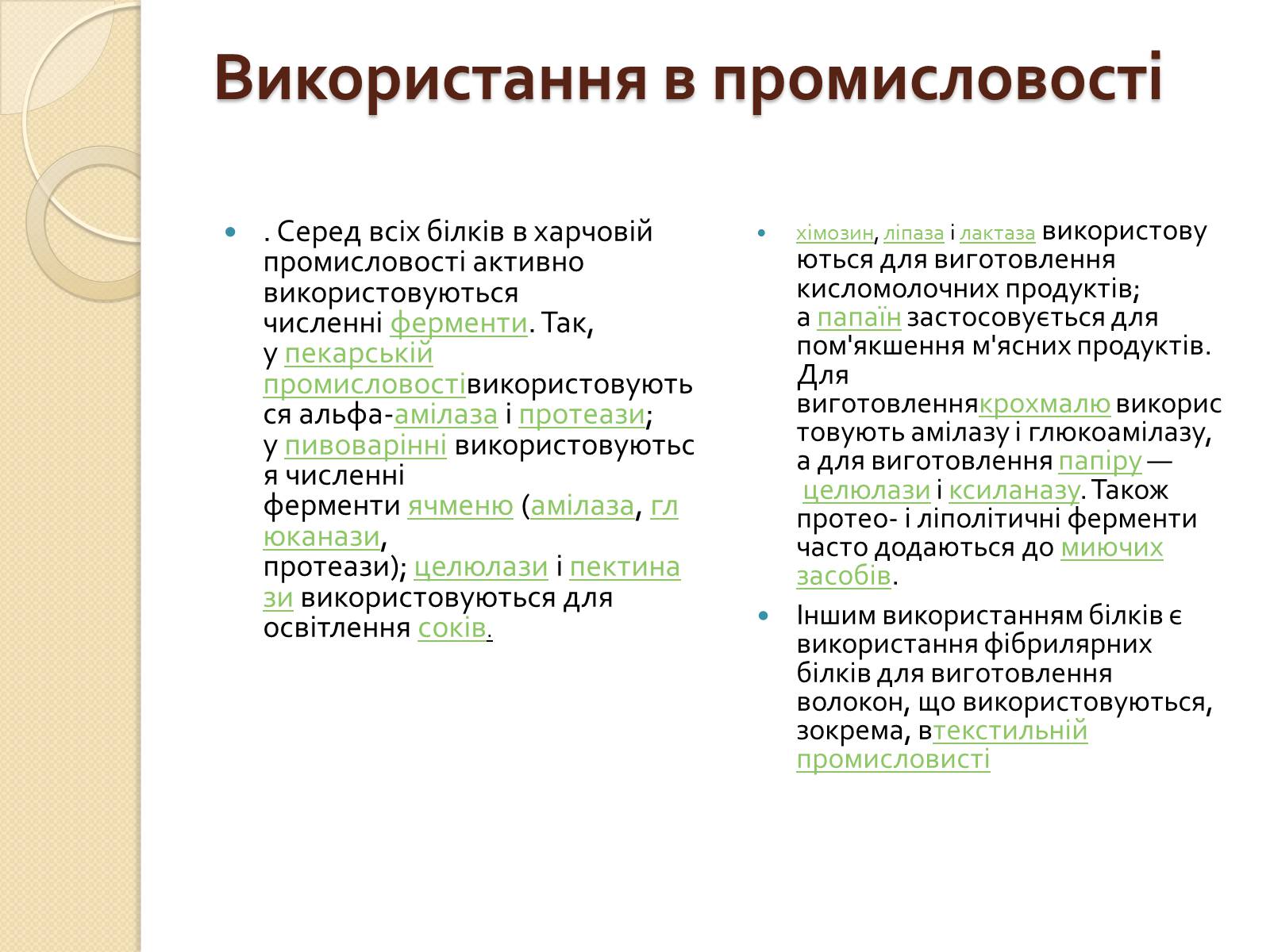 Використання в промисловості

. Серед всіх білків в харчовій промисловості активно використовуються численні ферменти. Так, у пекарській промисловостівикористовуються альфа-амілаза і протеази; у пивоварінні використовуються численні ферменти ячменю (амілаза, глюканази, протеази); целюлази і пектинази використовуються для освітлення соків.

хімозин, ліпаза і лактаза використовуються для виготовлення кисломолочних продуктів; а папаїн застосовується для пом'якшення м'ясних продуктів. Для виготовленнякрохмалю використовують амілазу і глюкоамілазу, а для виготовлення папіру — целюлази і ксиланазу. Також протео- і ліполітичні ферменти часто додаються до миючих засобів.

Іншим використанням білків є використання фібрилярних білків для виготовлення волокон, що використовуються, зокрема, втекстильній промисловисті